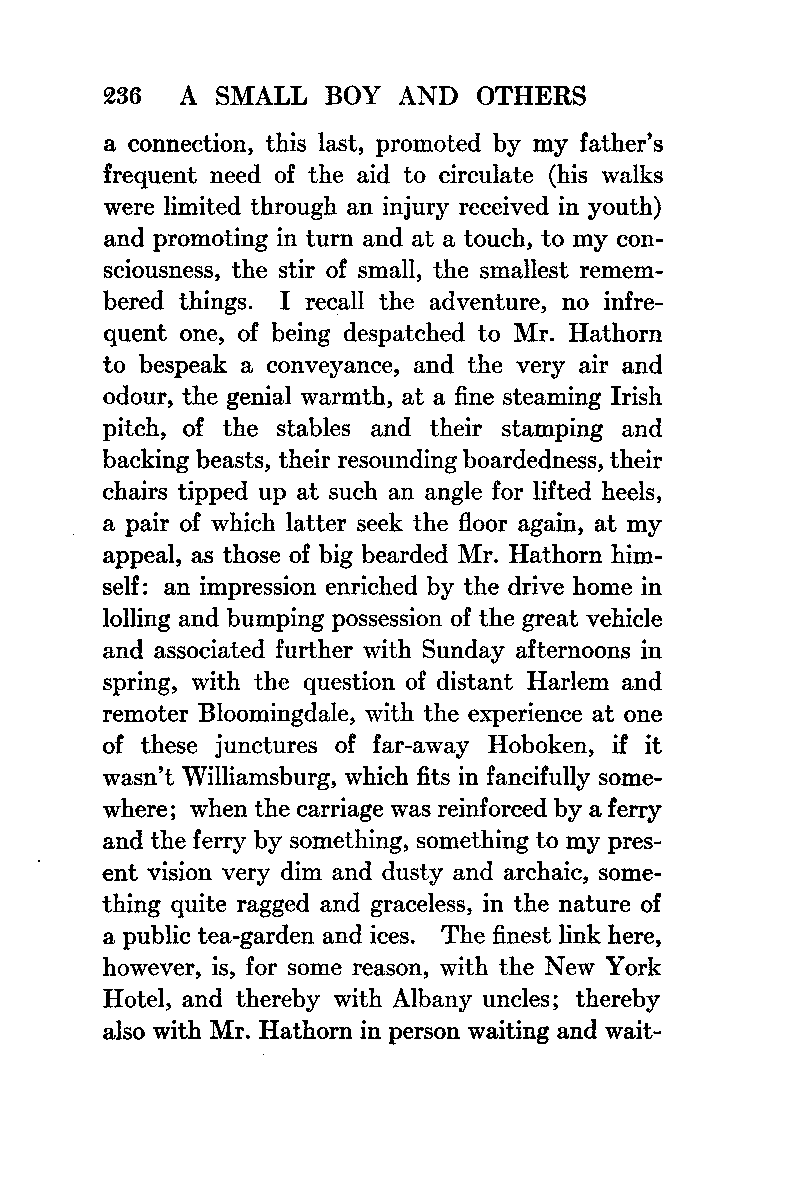 236 A SMALL BOY AND OTHERS

a connection, this last, promoted by my father's frequent need of the aid to circulate (his walks were limited through an injury received in youth) and promoting in turn and at a touch, to my consciousness, the stir of small, the smallest remembered things. I recall the adventure, no infrequent one, of being despatched to Mr. Hathorn to bespeak a conveyance, and the very air and odour, the genial warmth, at a fine steaming Irish pitch, of the stables and their stamping and backing beasts, their resounding boardedness, their chairs tipped up at such an angle for lifted heels, a pair of which latter seek the floor again, at my appeal, as those of big bearded Mr. Hathorn himself: an impression enriched by the drive home in lolling and bumping possession of the great vehicle and associated further with Sunday afternoons in spring, with the question of distant Harlem and remoter Bloomingdale, with the experience at one of these junctures of far-away Hoboken, if it wasn't Williamsburg, which fits in fancifully somewhere; when the carriage was reinforced by a ferry and the ferry by something, something to my present vision very dim and dusty and archaic, something quite ragged and graceless, in the nature of a public tea-garden and ices. The finest link here, however, is, for some reason, with the New York Hotel, and thereby with Albany uncles; thereby also with Mr. Hathorn in person waiting and wait-